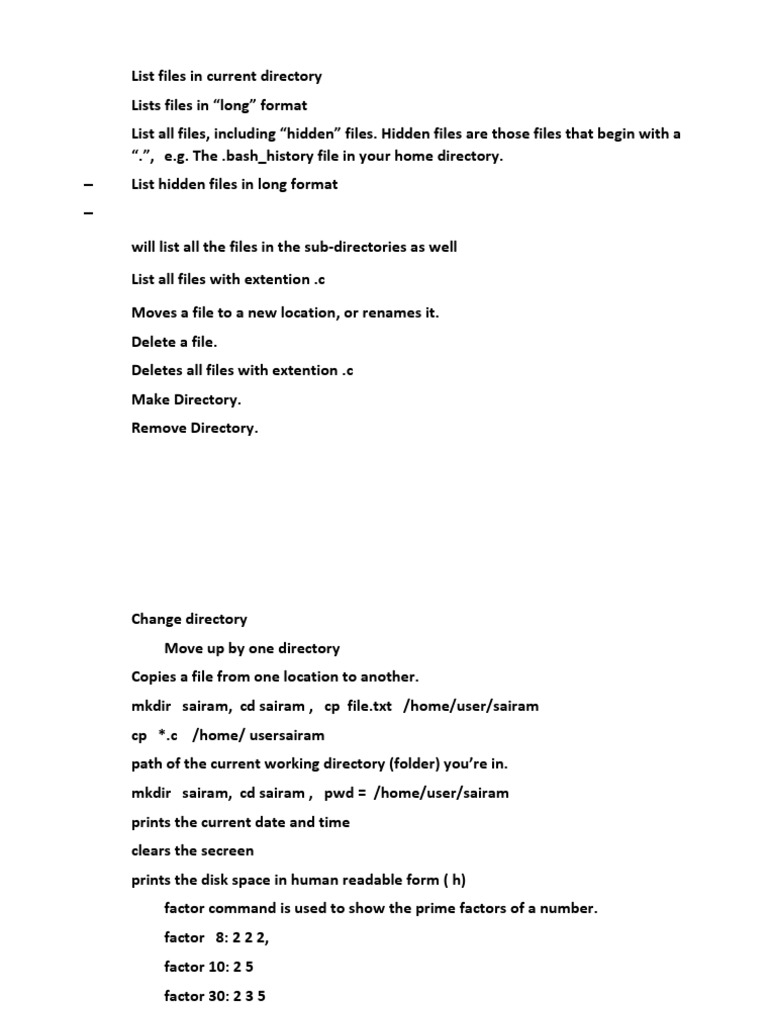 List files in current directory

Lists files in “long” format

List all files, including “hidden” files. Hidden files are those files that begin with a “.”, e.g. The .bash_history file in your home directory.

– List hidden files in long format

–

will list all the files in the sub-directories as well

List all files with extention .c

Moves a file to a new location, or renames it.

Delete a file.

Deletes all files with extention .c

Make Directory.

Remove Directory.

Change directory

Move up by one directory

Copies a file from one location to another.

mkdir sairam, cd sairam , cp file.txt /home/user/sairam

cp *.c /home/ usersairam

path of the current working directory (folder) you’re in.

mkdir sairam, cd sairam , pwd = /home/user/sairam

prints the current date and time

clears the secreen

prints the disk space in human readable form ( h)

factor command is used to show the prime factors of a number.

factor 8: 2 2 2,

factor 10: 2 5

factor 30: 2 3 5